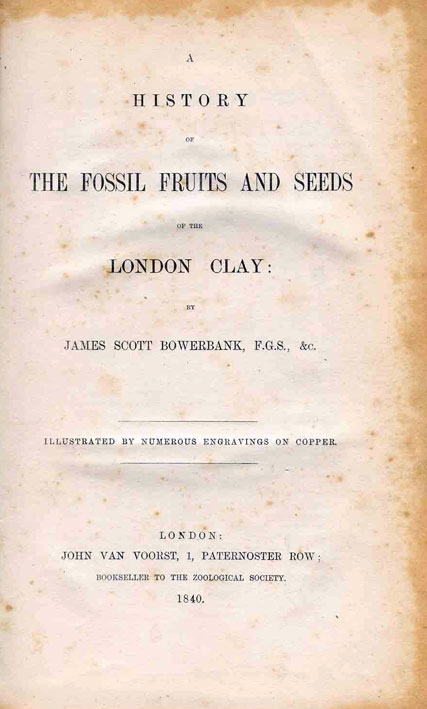 A

HISTORY

OF

THE FOSSIL FRUITS AND SEEDS

OF THE

LONDON CLAY:

BY

JAMES SCOTT BOWERBANK, F.G.S., &c.

ILLUSTRATED BY NUMEROUS ENGRAVINGS ON COPPER.

LONDON:
JOHN VAN VOORST, 1, PATERNOSTER ROW;
BOOKSELLER TO THE ZOOLOGICAL SOCIETY.
1840.